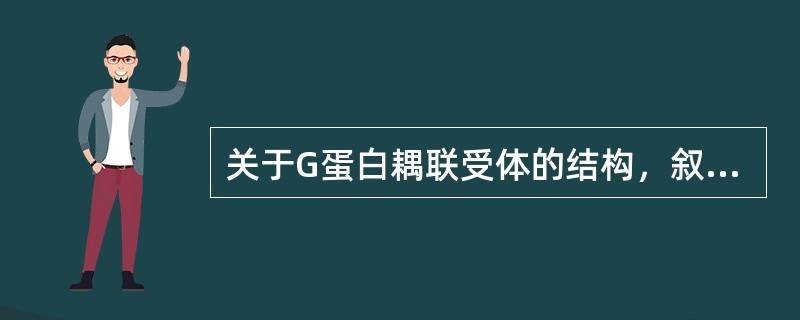 关于G蛋白耦联受体的结构，叙...